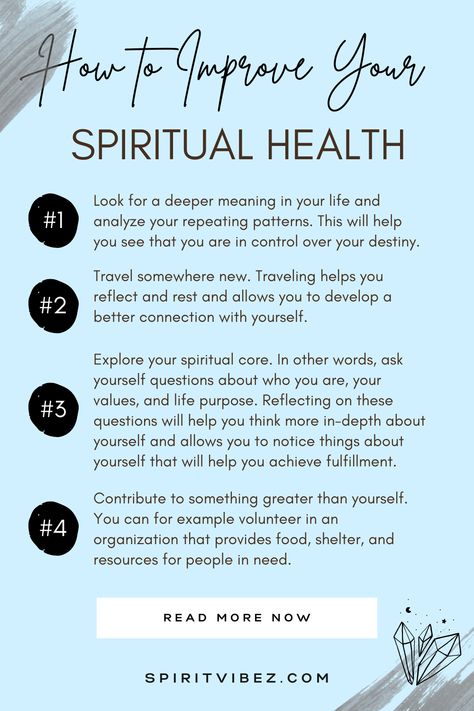 How to Improve Your

SPIRITUAL HEALTH

#1

Look for a deeper meaning in your life and analyze your repeating patterns. This will help you see that you are in control over your destiny.

#2

Travel somewhere new. Traveling helps you reflect and rest and allows you to develop a better connection with yourself.

#3

Explore your spiritual core. In other words, ask yourself questions about who you are, your values, and life purpose. Reflecting on these questions will help you think more in-depth about yourself and allows you to notice things about yourself that will help you achieve fulfillment.

#4

Contribute to something greater than yourself. You can for example volunteer in an organization that provides food, shelter, and resources for people in need.

READ MORE NOW

SPIRITVIBEZ.COM